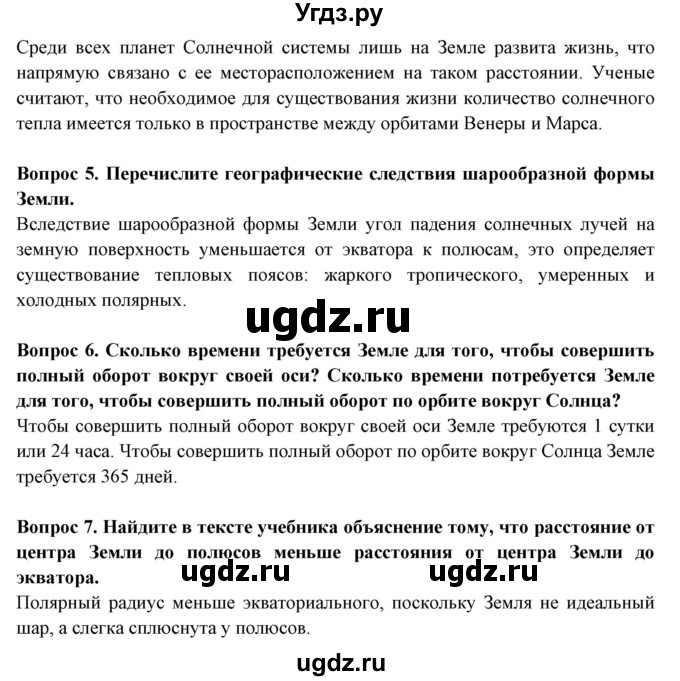 Угдз.ру

Среди всех планет Солнечной системы лишь на Земле развита жизнь, что напрямую связано с ее месторасположением на таком расстоянии. Ученые считают, что необходимое для существования жизни количество солнечного тепла имеется только в пространстве между орбитами Венеры и Марса.

Вопрос 5. Перечислите географические следствия шарообразной формы Земли.
Вследствие шарообразной формы Земли угол падения солнечных лучей на земную поверхность уменьшается от экватора к полюсам, это определяет существование тепловых поясов: жаркого тропического, умеренных и холодных полярных.

ugdz.ru

Вопрос 6. Сколько времени требуется Земле для того, чтобы совершить полный оборот вокруг своей оси? Сколько времени потребуется Земле для того, чтобы совершить полный оборот по орбите вокруг Солнца?
Чтобы совершить полный оборот вокруг своей оси Земле требуются 1 сутки или 24 часа. Чтобы совершить полный оборот по орбите вокруг Солнца Земле требуется 365 дней.

Вопрос 7. Найдите в тексте учебника объяснение тому, что расстояние от центра Земли до полюсов меньше расстояния от центра Земли до экватора.

ugdz.ru ugdz.ru

Полярный радиус меньше экваториального, поскольку Земля не идеальный шар, а слегка сплюснута у полюсов.

ugdz.ru